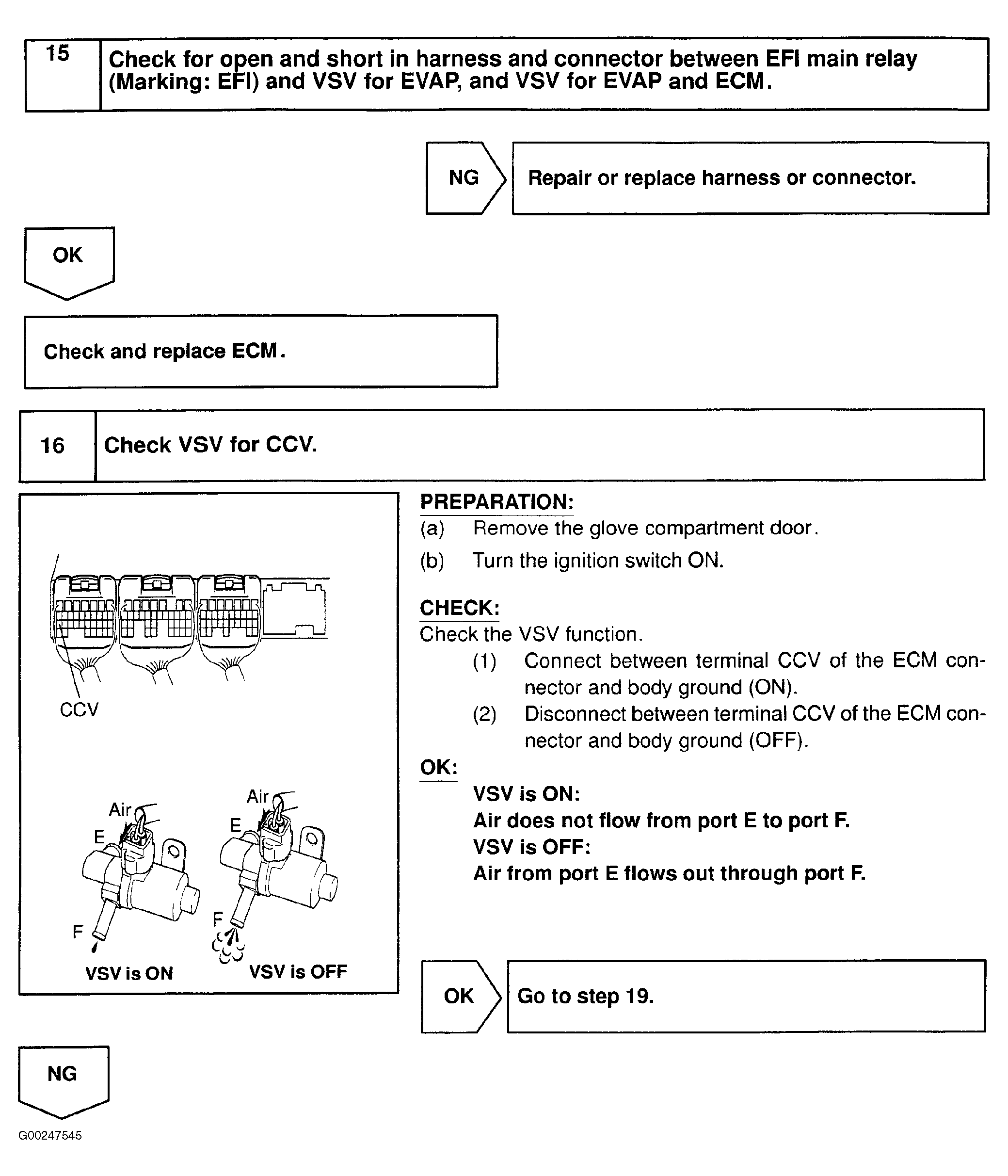 15 Check for open and short in harness and connector between EFI main relay (Marking: EFI) and VSV for EVAP, and VSV for EVAP and ECM.

NG

Repair or replace harness or connector.

OK

Check and replace ECM.

16 Check VSV for CCV.

CCV

Air

E

F

VSV is ON

Air

E

F

VSV is OFF

PREPARATION:
(a) Remove the glove compartment door.
(b) Turn the ignition switch ON.

CHECK:
Check the VSV function.
(1) Connect between terminal CCV of the ECM connector and body ground (ON).
(2) Disconnect between terminal CCV of the ECM connector and body ground (OFF).

OK:
VSV is ON:
Air does not flow from port E to port F.
VSV is OFF:
Air from port E flows out through port F.

OK

Go to step 19.

NG

G00247545